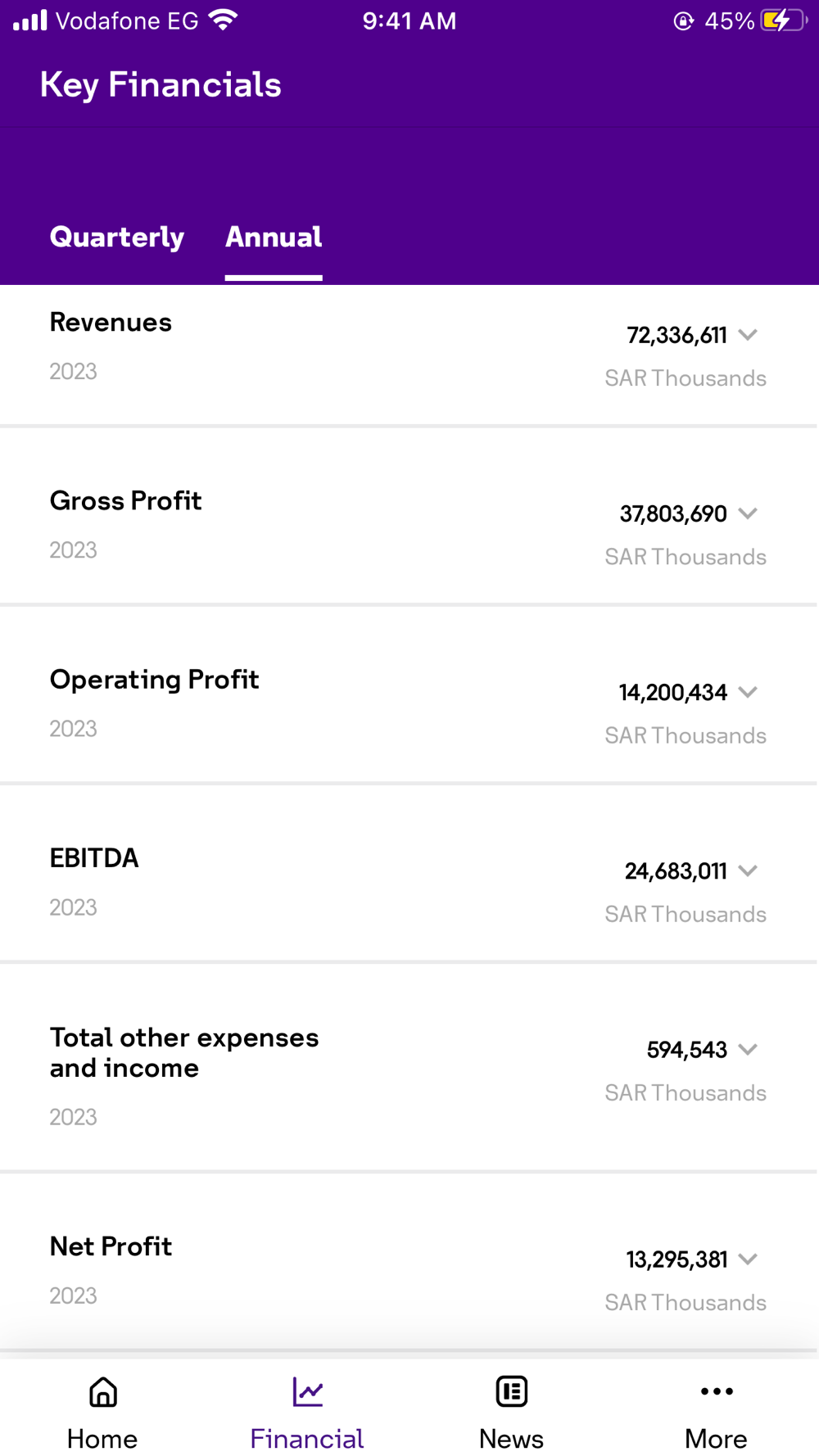 Vodafone EG 9:41 AM 45%

Key Financials

Quarterly Annual

Revenues
2023
72,336,611
SAR Thousands

Gross Profit
2023
37,803,690
SAR Thousands

Operating Profit
2023
14,200,434
SAR Thousands

EBITDA
2023
24,683,011
SAR Thousands

Total other expenses and income
2023
594,543
SAR Thousands

Net Profit
2023
13,295,381
SAR Thousands

Home Financial News More